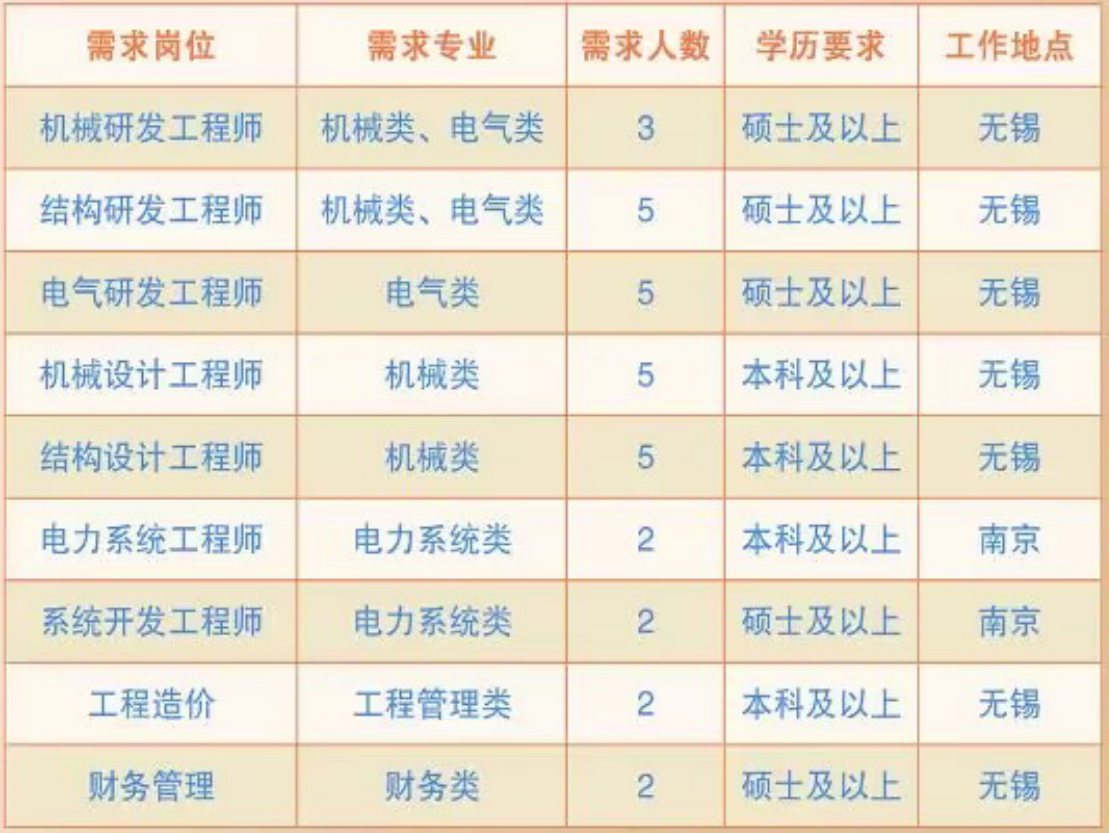 | 需求岗位 | 需求专业 | 需求人数 | 学历要求 | 工作地点 |
|---|---|---|---|---|
| 机械研发工程师 | 机械类、电气类 | 3 | 硕士及以上 | 无锡 |
| 结构研发工程师 | 机械类、电气类 | 5 | 硕士及以上 | 无锡 |
| 电气研发工程师 | 电气类 | 5 | 硕士及以上 | 无锡 |
| 机械设计工程师 | 机械类 | 5 | 本科及以上 | 无锡 |
| 结构设计工程师 | 机械类 | 5 | 本科及以上 | 无锡 |
| 电力系统工程师 | 电力系统类 | 2 | 本科及以上 | 南京 |
| 系统开发工程师 | 电力系统类 | 2 | 硕士及以上 | 南京 |
| 工程造价 | 工程管理类 | 2 | 本科及以上 | 无锡 |
| 财务管理 | 财务类 | 2 | 硕士及以上 | 无锡 |